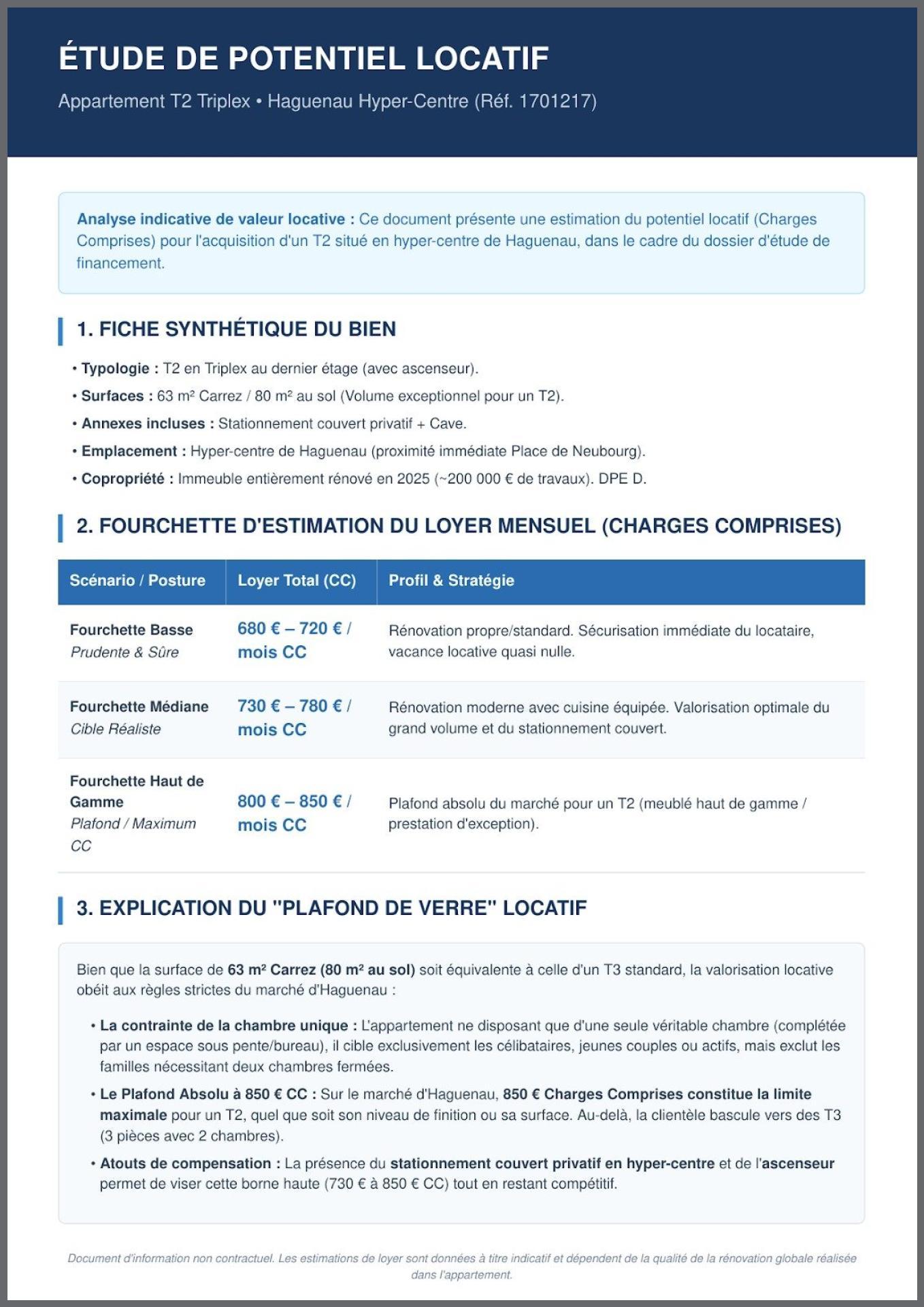 ÉTUDE DE POTENTIEL LOCATIF

Appartement T2 Triplex • Haguenau Hyper-Centre (Réf. 1701217)

Analyse indicative de valeur locative : Ce document présente une estimation du potentiel locatif (Charges Comprises) pour l'acquisition d'un T2 situé en hyper-centre de Haguenau, dans le cadre du dossier d'étude de financement.

1. FICHE SYNTHÉTIQUE DU BIEN

• Typologie : T2 en Triplex au dernier étage (avec ascenseur).
• Surfaces : 63 m² Carrez / 80 m² au sol (Volume exceptionnel pour un T2).
• Annexes incluses : Stationnement couvert privatif + Cave.
• Emplacement : Hyper-centre de Haguenau (proximité immédiate Place de Neubourg).
• Copropriété : Immeuble entièrement rénové en 2025 (~200 000 € de travaux). DPE D.

2. FOURCHETTE D'ESTIMATION DU LOYER MENSUEL (CHARGES COMPRISES)

| Scénario / Posture | Loyer Total (CC) | Profil & Stratégie |
|---|---|---|
| Fourchette Basse Prudente & Sûre | 680 € – 720 € / mois CC | Rénovation propre/standard. Sécurisation immédiate du locataire, vacance locative quasi nulle. |
| Fourchette Médiane Cible Réaliste | 730 € – 780 € / mois CC | Rénovation moderne avec cuisine équipée. Valorisation optimale du grand volume et du stationnement couvert. |
| Fourchette Haut de Gamme Plafond / Maximum CC | 800 € – 850 € / mois CC | Plafond absolu du marché pour un T2 (meublé haut de gamme / prestation d'exception). |

3. EXPLICATION DU "PLAFOND DE VERRE" LOCATIF

Bien que la surface de 63 m² Carrez (80 m² au sol) soit équivalente à celle d'un T3 standard, la valorisation locative obéit aux règles strictes du marché d'Haguenau :

• La contrainte de la chambre unique : L'appartement ne disposant que d'une seule véritable chambre (complétée par un espace sous pente/bureau), il cible exclusivement les célibataires, jeunes couples ou actifs, mais exclut les familles nécessitant deux chambres fermées.
• Le Plafond Absolu à 850 € CC : Sur le marché d'Haguenau, 850 € Charges Comprises constitue la limite maximale pour un T2, quel que soit son niveau de finition ou sa surface. Au-delà, la clientèle bascule vers des T3 (3 pièces avec 2 chambres).
• Atouts de compensation : La présence du stationnement couvert privatif en hyper-centre et de l'ascenseur permet de viser cette borne haute (730 € à 850 € CC) tout en restant compétitif.

Document d'information non contractuel. Les estimations de loyer sont données à titre indicatif et dépendent de la qualité de la rénovation globale réalisée dans l'appartement.